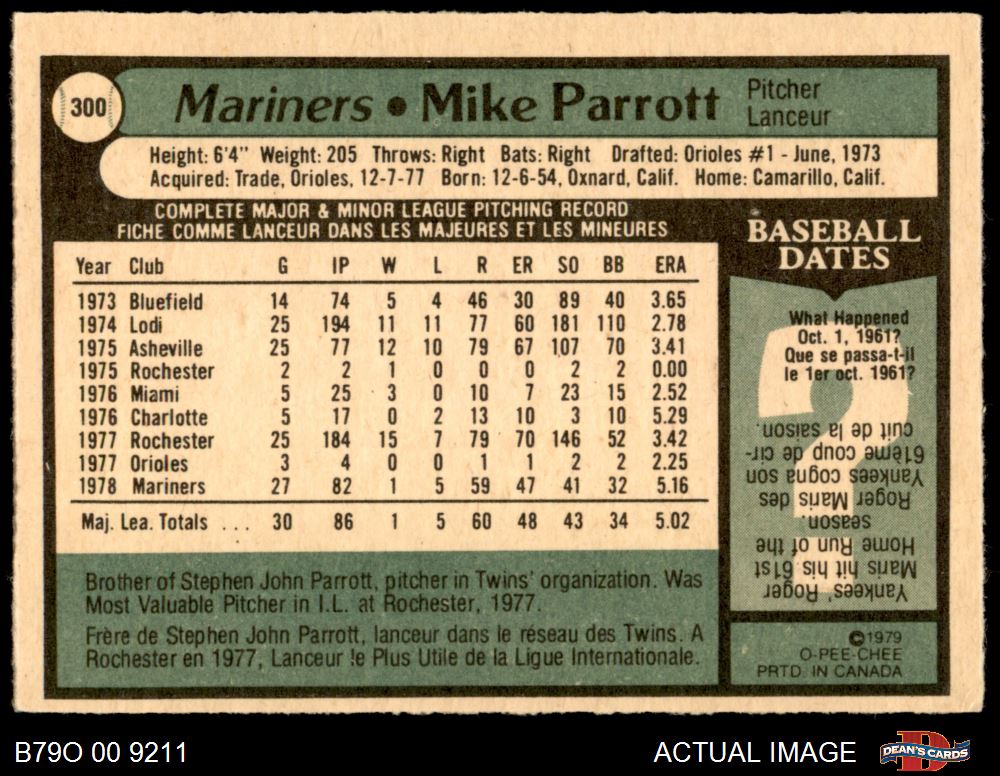 300

Mariners • Mike Parrott

Pitcher
Lanceur

Height: 6'4" Weight: 205 Throws: Right Bats: Right Drafted: Orioles #1 - June, 1973
Acquired: Trade, Orioles, 12-7-77 Born: 12-6-54, Oxnard, Calif. Home: Camarillo, Calif.

COMPLETE MAJOR & MINOR LEAGUE PITCHING RECORD
FICHE COMME LANCEUR DANS LES MAJEURES ET LES MINEURES

| Year | Club | G | IP | W | L | R | ER | SO | BB | ERA |
|---|---|---|---|---|---|---|---|---|---|---|
| 1973 | Bluefield | 14 | 74 | 5 | 4 | 46 | 30 | 89 | 40 | 3.65 |
| 1974 | Lodi | 25 | 194 | 11 | 11 | 77 | 60 | 181 | 110 | 2.78 |
| 1975 | Asheville | 25 | 77 | 12 | 10 | 79 | 67 | 107 | 70 | 3.41 |
| 1975 | Rochester | 2 | 2 | 1 | 0 | 0 | 0 | 2 | 2 | 0.00 |
| 1976 | Miami | 5 | 25 | 3 | 0 | 10 | 7 | 23 | 15 | 2.52 |
| 1976 | Charlotte | 5 | 17 | 0 | 2 | 13 | 10 | 3 | 10 | 5.29 |
| 1977 | Rochester | 25 | 184 | 15 | 7 | 79 | 70 | 146 | 52 | 3.42 |
| 1977 | Orioles | 3 | 4 | 0 | 0 | 1 | 1 | 2 | 2 | 2.25 |
| 1978 | Mariners | 27 | 82 | 1 | 5 | 59 | 47 | 41 | 32 | 5.16 |
| Maj. Lea. Totals | | 30 | 86 | 1 | 5 | 60 | 48 | 43 | 34 | 5.02 |

Brother of Stephen John Parrott, pitcher in Twins' organization. Was Most Valuable Pitcher in I.L. at Rochester, 1977.

Frère de Stephen John Parrott, lanceur dans le réseau des Twins. A Rochester en 1977, Lanceur le Plus Utile de la Ligue Internationale.

BASEBALL DATES

What Happened Oct. 1, 1961?
Que se passa-t-il le 1er oct. 1961?

Yankees' Roger Maris hit his 61st Home Run of the season.
Roger Maris des Yankees cogna son 61ème coup de circuit de la saison.

©1979 O-PEE-CHEE
PRTD. IN CANADA

B79O 00 9211

ACTUAL IMAGE

DEAN'S CARDS